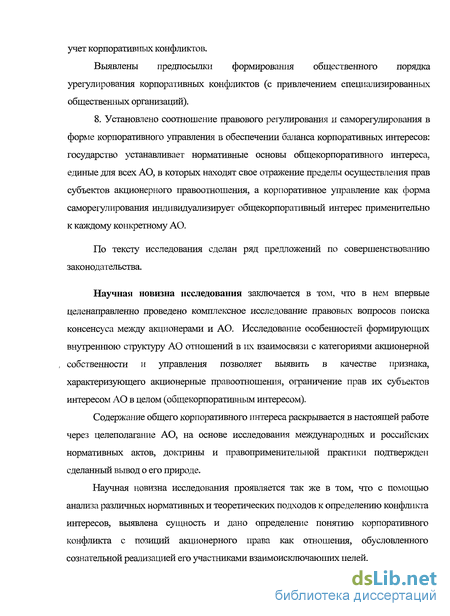 учет корпоративных конфликтов.

Выявлены предпосылки формирования общественного порядка урегулирования корпоративных конфликтов (с привлечением специализированных общественных организаций).

8. Установлено соотношение правового регулирования и саморегулирования в форме корпоративного управления в обеспечении баланса корпоративных интересов: государство устанавливает нормативные основы общекорпоративного интереса, единые для всех АО, в которых находят свое отражение пределы осуществления прав субъектов акционерного правоотношения, а корпоративное управление как форма саморегулирования индивидуализирует общекорпоративный интерес применительно к каждому конкретному АО.

По тексту исследования сделан ряд предложений по совершенствованию законодательства.

Научная новизна исследования заключается в том, что в нем впервые целенаправленно проведено комплексное исследование правовых вопросов поиска консенсуса между акционерами и АО. Исследование особенностей формирующих внутреннюю структуру АО отношений в их взаимосвязи с категориями акционерной собственности и управления позволяет выявить в качестве признака, характеризующего акционерные правоотношения, ограничение прав их субъектов интересом АО в целом (общекорпоративным интересом).

Содержание общего корпоративного интереса раскрывается в настоящей работе через целеполагание АО, на основе исследования международных и российских нормативных актов, доктрины и правоприменительной практики подтвержден сделанный вывод о его природе.

Научная новизна исследования проявляется так же в том, что с помощью анализа различных нормативных и теоретических подходов к определению конфликта интересов, выявлена сущность и дано определение понятию корпоративного конфликта с позиций акционерного права как отношения, обусловленного сознательной реализацией его участниками взаимоисключающих целей.

dsLib.net
библиотека диссертаций